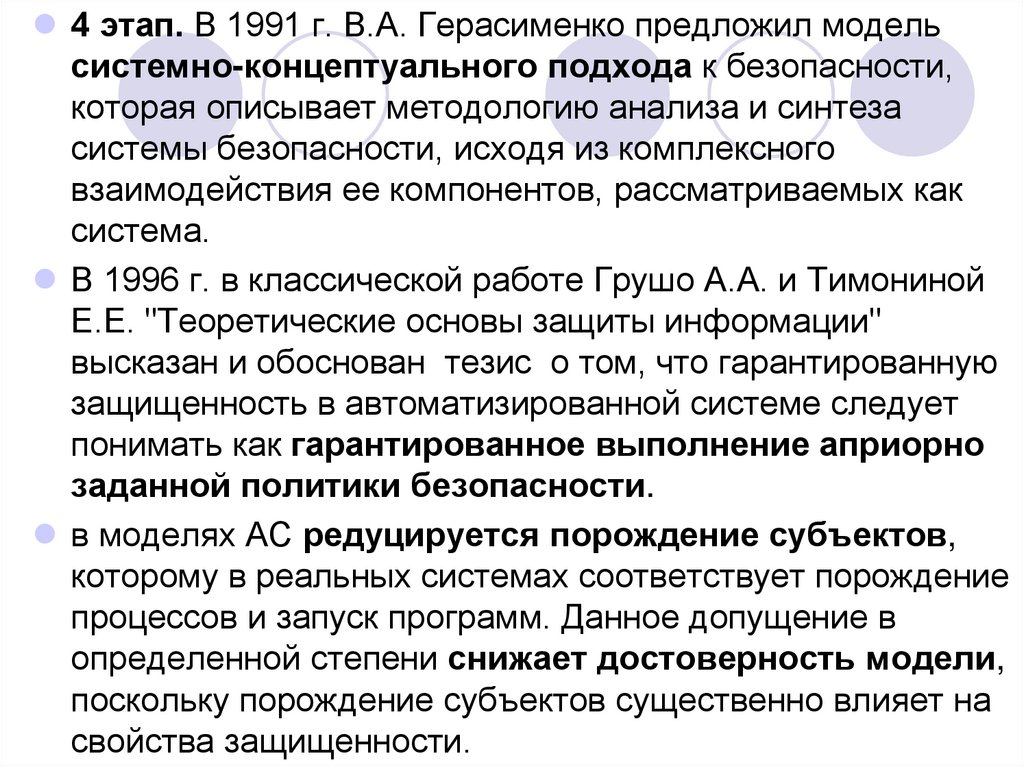 4 этап. В 1991 г. В.А. Герасименко предложил модель системно-концептуального подхода к безопасности, которая описывает методологию анализа и синтеза системы безопасности, исходя из комплексного взаимодействия ее компонентов, рассматриваемых как система.

В 1996 г. в классической работе Грушо А.А. и Тимониной Е.Е. "Теоретические основы защиты информации" высказан и обоснован тезис о том, что гарантированную защищенность в автоматизированной системе следует понимать как гарантированное выполнение априорно заданной политики безопасности.

в моделях АС редуцируется порождение субъектов, которому в реальных системах соответствует порождение процессов и запуск программ. Данное допущение в определенной степени снижает достоверность модели, поскольку порождение субъектов существенно влияет на свойства защищенности.